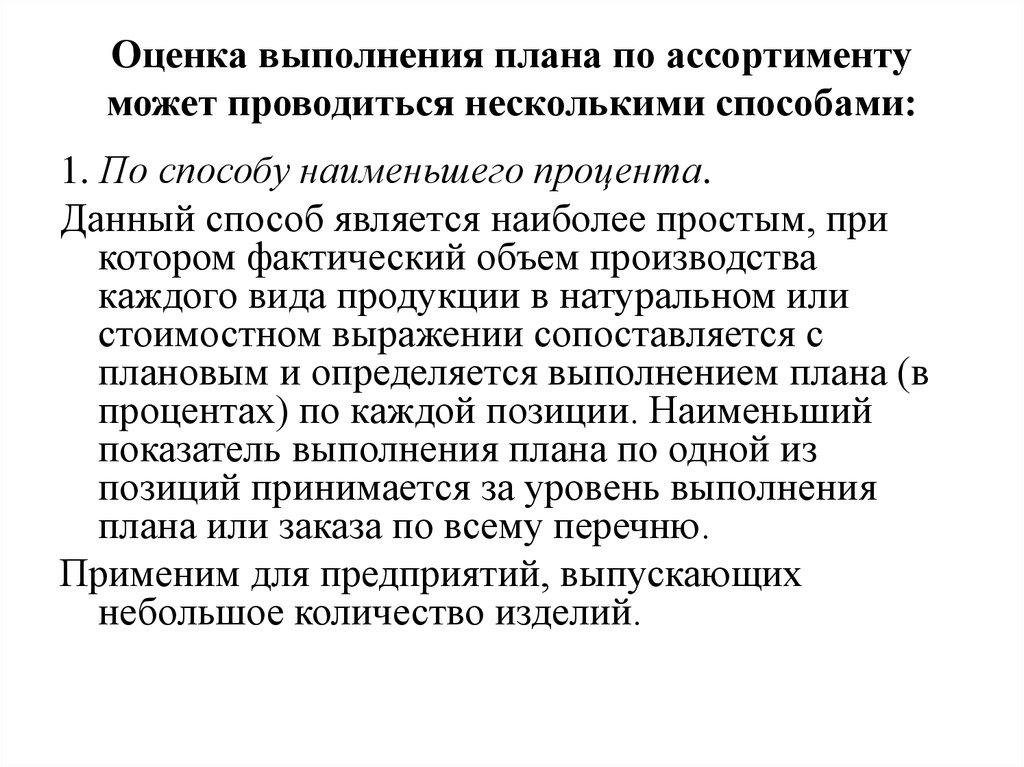 Оценка выполнения плана по ассортименту может проводиться несколькими способами:

1. По способу наименьшего процента.

Данный способ является наиболее простым, при котором фактический объем производства каждого вида продукции в натуральном или стоимостном выражении сопоставляется с плановым и определяется выполнением плана (в процентах) по каждой позиции. Наименьший показатель выполнения плана по одной из позиций принимается за уровень выполнения плана или заказа по всему перечню.

Применим для предприятий, выпускающих небольшое количество изделий.